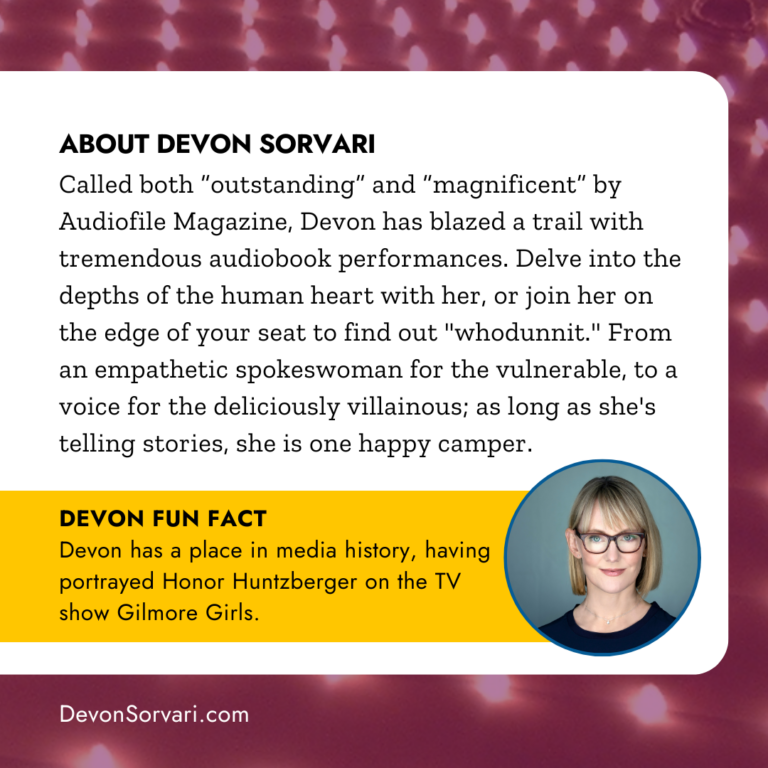 ABOUT DEVON SORVARI

Called both "outstanding" and "magnificent" by Audiofile Magazine, Devon has blazed a trail with tremendous audiobook performances. Delve into the depths of the human heart with her, or join her on the edge of your seat to find out "whodunnit." From an empathetic spokeswoman for the vulnerable, to a voice for the deliciously villainous; as long as she's telling stories, she is one happy camper.

DEVON FUN FACT

Devon has a place in media history, having portrayed Honor Huntzberger on the TV show Gilmore Girls.

DevonSorvari.com